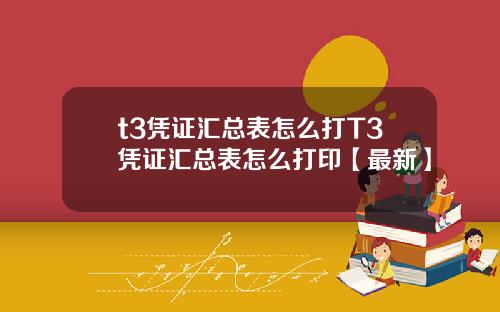 t3凭证汇总表怎么打T3凭证汇总表怎么打印【最新】